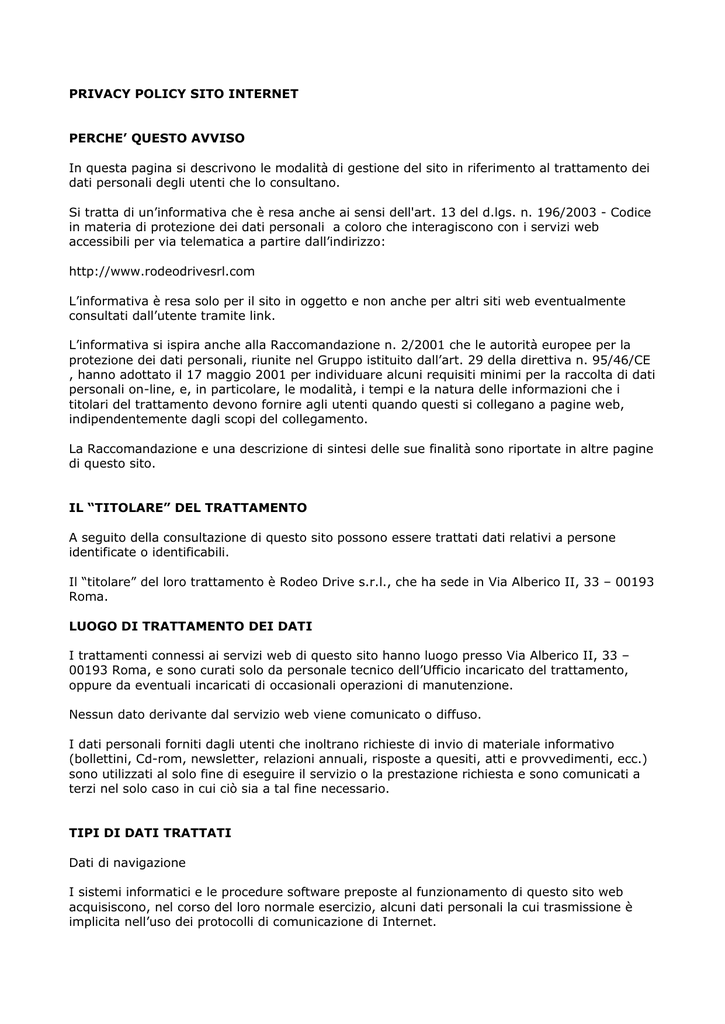 PRIVACY POLICY SITO INTERNET

PERCHE' QUESTO AVVISO

In questa pagina si descrivono le modalità di gestione del sito in riferimento al trattamento dei dati personali degli utenti che lo consultano.

Si tratta di un'informativa che è resa anche ai sensi dell'art. 13 del d.lgs. n. 196/2003 - Codice in materia di protezione dei dati personali a coloro che interagiscono con i servizi web accessibili per via telematica a partire dall'indirizzo:

http://www.rodeodrivesrl.com

L'informativa è resa solo per il sito in oggetto e non anche per altri siti web eventualmente consultati dall'utente tramite link.

L'informativa si ispira anche alla Raccomandazione n. 2/2001 che le autorità europee per la protezione dei dati personali, riunite nel Gruppo istituito dall'art. 29 della direttiva n. 95/46/CE , hanno adottato il 17 maggio 2001 per individuare alcuni requisiti minimi per la raccolta di dati personali on-line, e, in particolare, le modalità, i tempi e la natura delle informazioni che i titolari del trattamento devono fornire agli utenti quando questi si collegano a pagine web, indipendentemente dagli scopi del collegamento.

La Raccomandazione e una descrizione di sintesi delle sue finalità sono riportate in altre pagine di questo sito.

IL "TITOLARE" DEL TRATTAMENTO

A seguito della consultazione di questo sito possono essere trattati dati relativi a persone identificate o identificabili.

Il "titolare" del loro trattamento è Rodeo Drive s.r.l., che ha sede in Via Alberico II, 33 – 00193 Roma.

LUOGO DI TRATTAMENTO DEI DATI

I trattamenti connessi ai servizi web di questo sito hanno luogo presso Via Alberico II, 33 – 00193 Roma, e sono curati solo da personale tecnico dell'Ufficio incaricato del trattamento, oppure da eventuali incaricati di occasionali operazioni di manutenzione.

Nessun dato derivante dal servizio web viene comunicato o diffuso.

I dati personali forniti dagli utenti che inoltrano richieste di invio di materiale informativo (bollettini, Cd-rom, newsletter, relazioni annuali, risposte a quesiti, atti e provvedimenti, ecc.) sono utilizzati al solo fine di eseguire il servizio o la prestazione richiesta e sono comunicati a terzi nel solo caso in cui ciò sia a tal fine necessario.

TIPI DI DATI TRATTATI

Dati di navigazione

I sistemi informatici e le procedure software preposte al funzionamento di questo sito web acquisiscono, nel corso del loro normale esercizio, alcuni dati personali la cui trasmissione è implicita nell'uso dei protocolli di comunicazione di Internet.